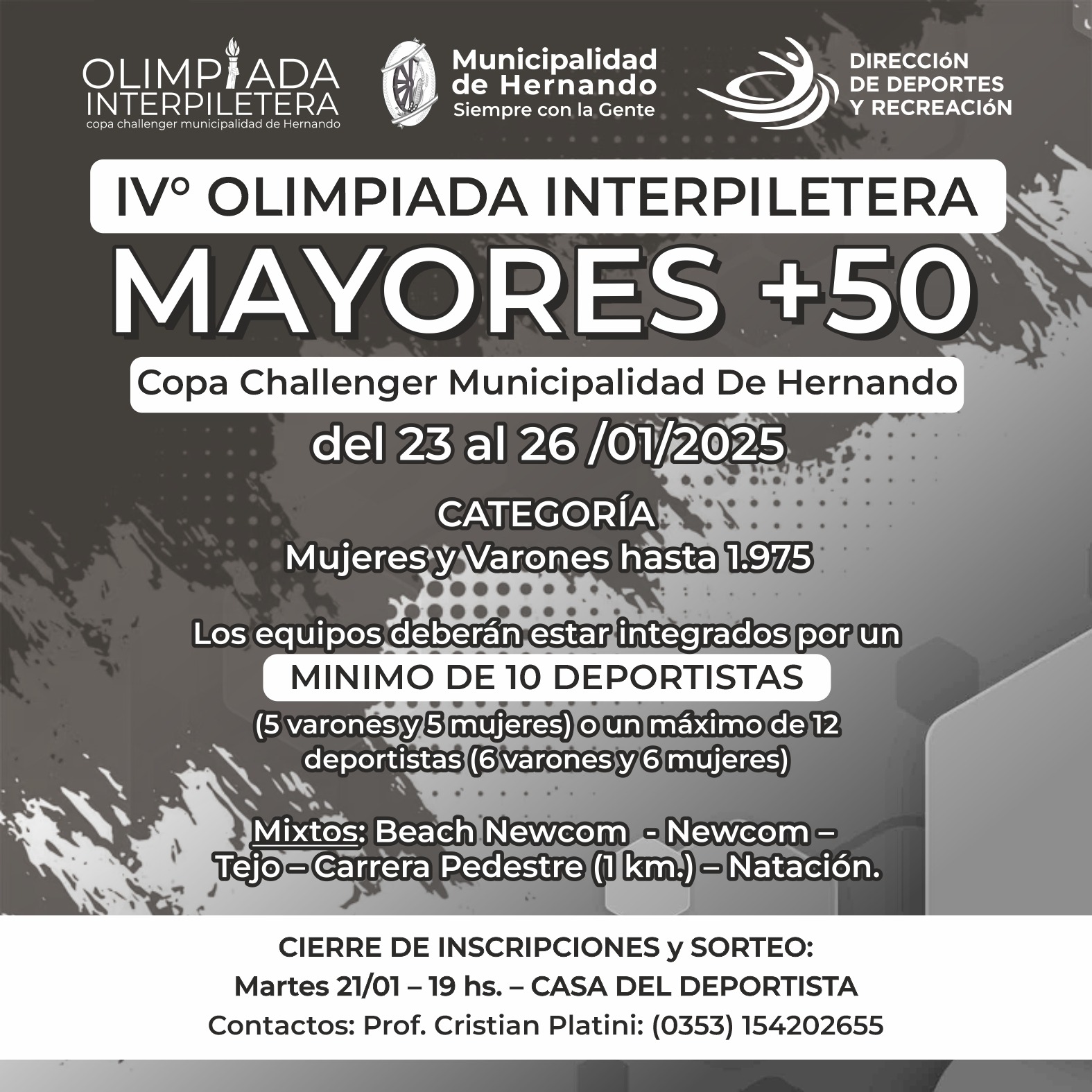 OLIMPIADA INTERPILETERA
copa challenger municipalidad de Hernando

Municipalidad de Hernando
Siempre con la Gente

DIRECCIóN DE DEPORTES Y RECREACIóN

IV° OLIMPIADA INTERPILETERA

MAYORES +50

Copa Challenger Municipalidad De Hernando

del 23 al 26 /01/2025

CATEGORÍA
Mujeres y Varones hasta 1.975

Los equipos deberán estar integrados por un
MINIMO DE 10 DEPORTISTAS
(5 varones y 5 mujeres) o un máximo de 12 deportistas (6 varones y 6 mujeres)

Mixtos: Beach Newcom - Newcom – Tejo – Carrera Pedestre (1 km.) – Natación.

CIERRE DE INSCRIPCIONES y SORTEO:
Martes 21/01 – 19 hs. – CASA DEL DEPORTISTA
Contactos: Prof. Cristian Platini: (0353) 154202655